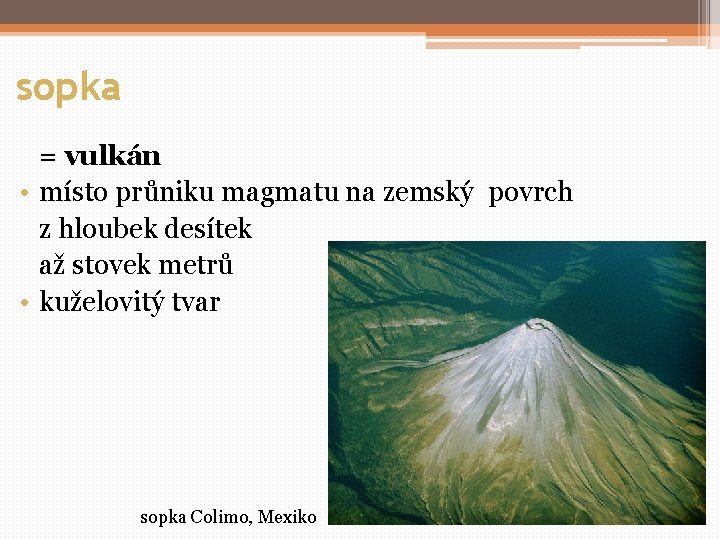 sopka

= vulkán

• místo průniku magmatu na zemský povrch z hloubek desítek až stovek metrů
• kuželovitý tvar

sopka Colimo, Mexiko